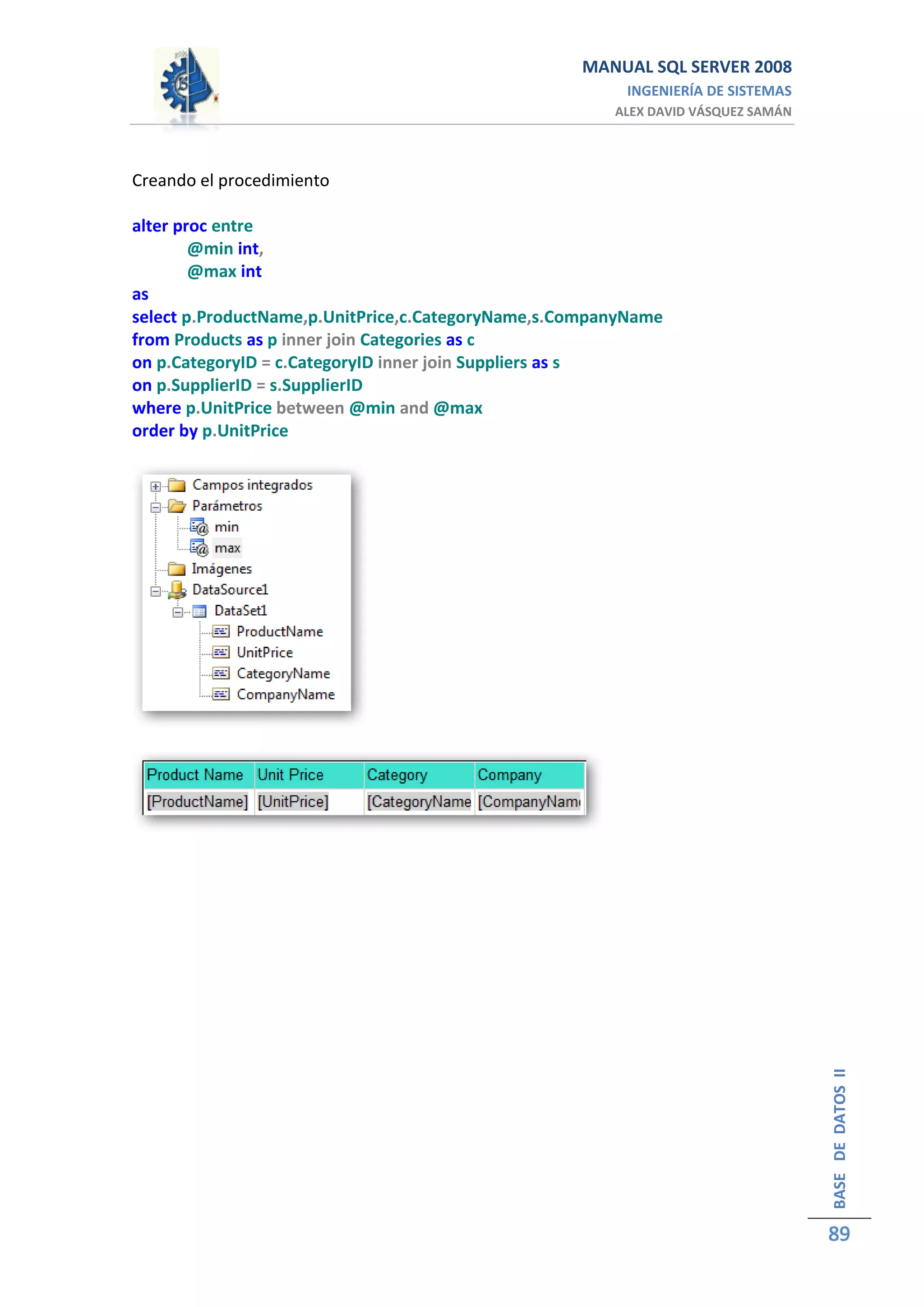 MANUAL SQL SERVER 2008
INGENIERÍA DE SISTEMAS
ALEX DAVID VÁSQUEZ SAMÁN

Creando el procedimiento

alter proc entre
@min int,
@max int
as
select p.ProductName,p.UnitPrice,c.CategoryName,s.CompanyName
from Products as p inner join Categories as c
on p.CategoryID = c.CategoryID inner join Suppliers as s
on p.SupplierID = s.SupplierID
where p.UnitPrice between @min and @max
order by p.UnitPrice

Campos integrados
Parámetros
min
max
Imágenes
DataSource1
DataSet1
ProductName
UnitPrice
CategoryName
CompanyName

| Product Name | Unit Price | Category | Company |
|---|---|---|---|
| [ProductName] | [UnitPrice] | [CategoryName | [CompanyNam |

BASE DE DATOS II
89